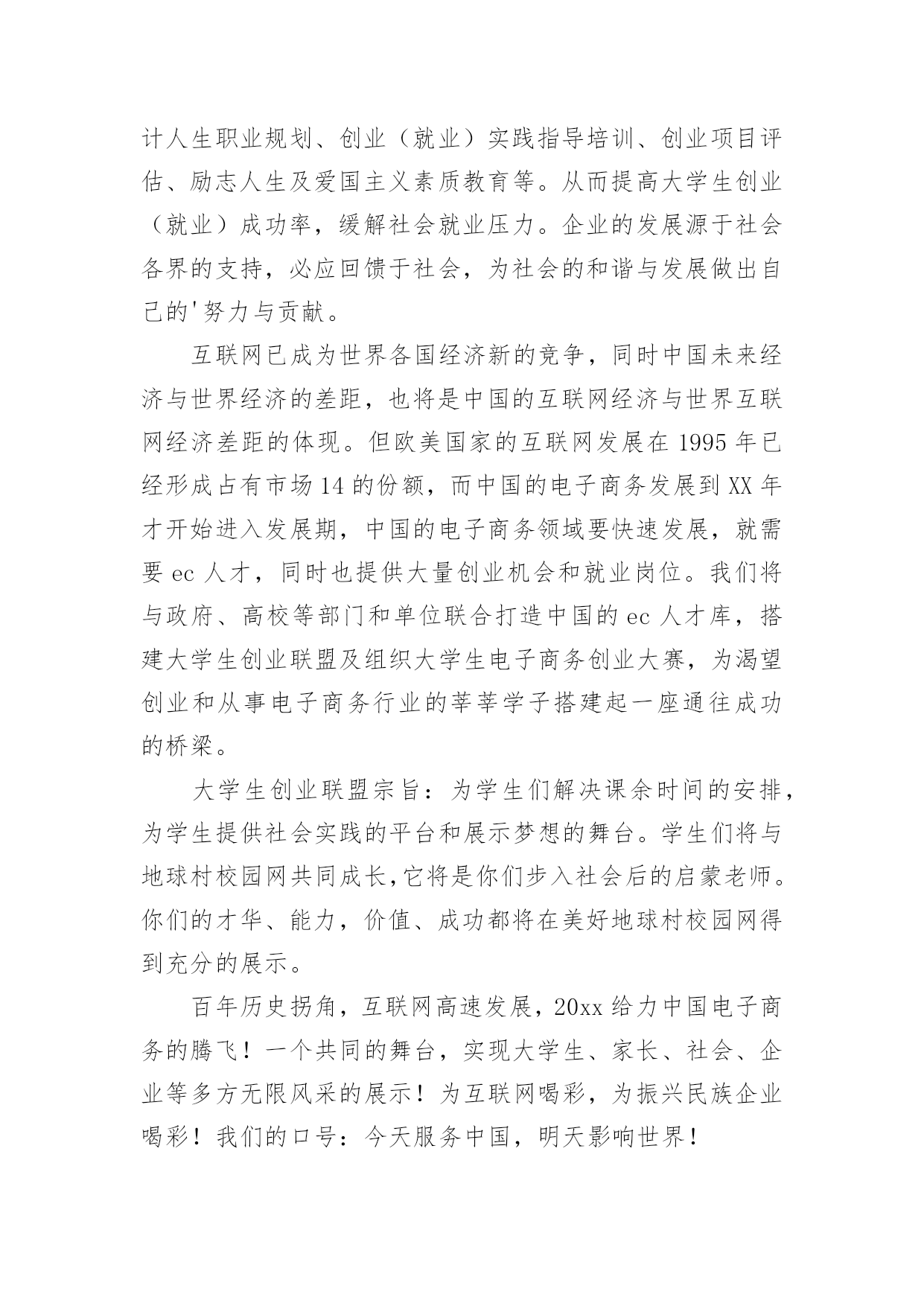 计人生职业规划、创业（就业）实践指导培训、创业项目评估、励志人生及爱国主义素质教育等。从而提高大学生创业（就业）成功率，缓解社会就业压力。企业的发展源于社会各界的支持，必应回馈于社会，为社会的和谐与发展做出自己的'努力与贡献。

互联网已成为世界各国经济新的竞争，同时中国未来经济与世界经济的差距，也将是中国的互联网经济与世界互联网经济差距的体现。但欧美国家的互联网发展在1995年已经形成占有市场14的份额，而中国的电子商务发展到XX年才开始进入发展期，中国的电子商务领域要快速发展，就需要ec人才，同时也提供大量创业机会和就业岗位。我们将与政府、高校等部门和单位联合打造中国的ec人才库，搭建大学生创业联盟及组织大学生电子商务创业大赛，为渴望创业和从事电子商务行业的莘莘学子搭建起一座通往成功的桥梁。

大学生创业联盟宗旨：为学生们解决课余时间的安排，为学生提供社会实践的平台和展示梦想的舞台。学生们将与地球村校园网共同成长,它将是你们步入社会后的启蒙老师。你们的才华、能力，价值、成功都将在美好地球村校园网得到充分的展示。

百年历史拐角，互联网高速发展，20xx给力中国电子商务的腾飞！一个共同的舞台，实现大学生、家长、社会、企业等多方无限风采的展示！为互联网喝彩，为振兴民族企业喝彩！我们的口号：今天服务中国，明天影响世界！